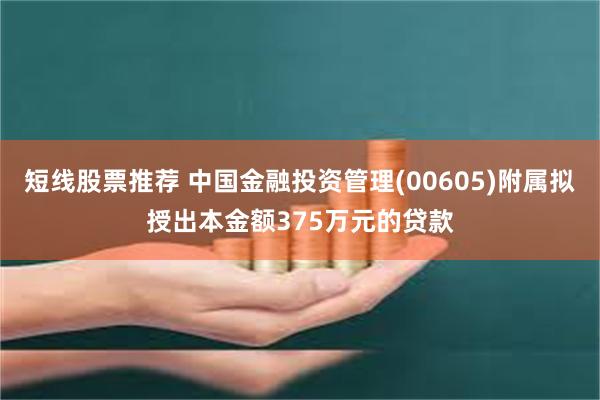 短线股票推荐 中国金融投资管理(00605)附属拟授出本金额375万元的贷款